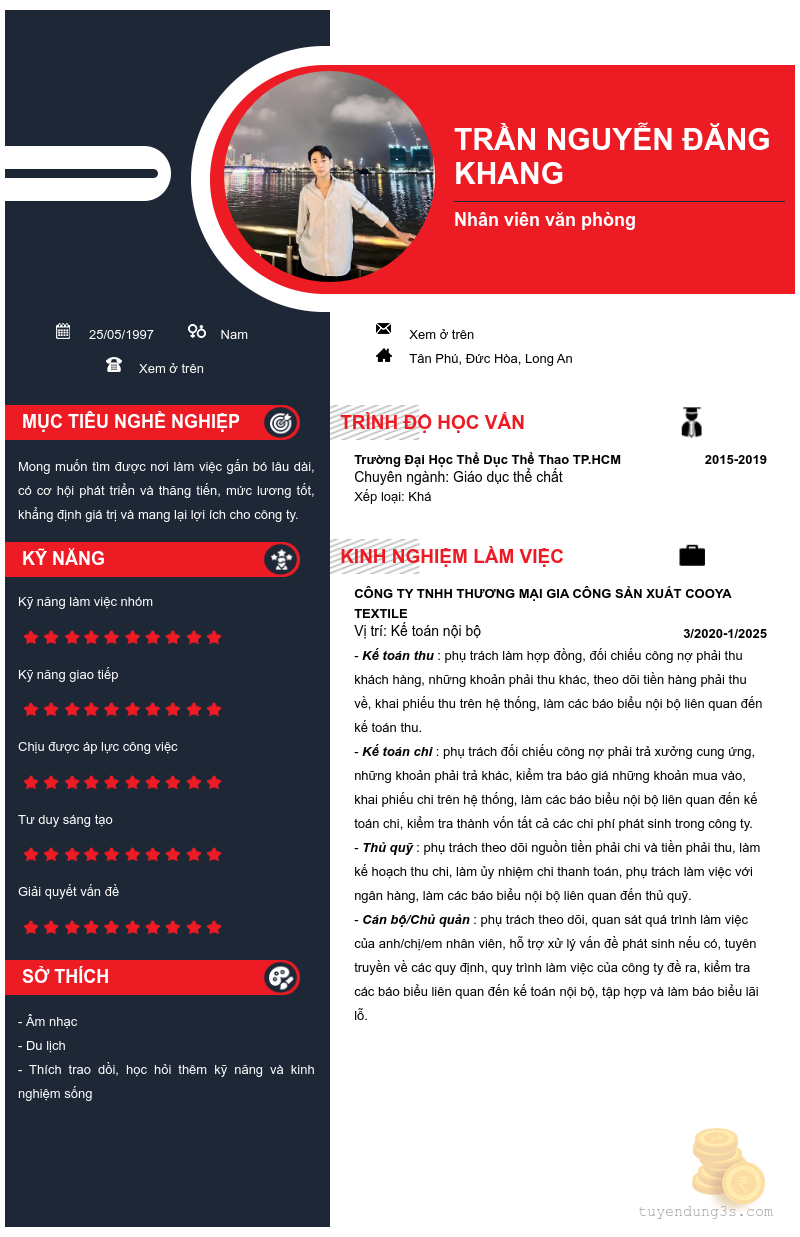 TRẦN NGUYỄN ĐĂNG KHANG

Nhân viên văn phòng

25/05/1997 Nam

Xem ở trên

Xem ở trên

Tân Phú, Đức Hòa, Long An

MỤC TIÊU NGHỀ NGHIỆP

Mong muốn tìm được nơi làm việc gắn bó lâu dài, có cơ hội phát triển và thăng tiến, mức lương tốt, khẳng định giá trị và mang lại lợi ích cho công ty.

KỸ NĂNG

Kỹ năng làm việc nhóm

Kỹ năng giao tiếp

Chịu được áp lực công việc

Tư duy sáng tạo

Giải quyết vấn đề

SỞ THÍCH

- Âm nhạc
- Du lịch
- Thích trao dồi, học hỏi thêm kỹ năng và kinh nghiệm sống

TRÌNH ĐỘ HỌC VẤN

Trường Đại Học Thể Dục Thể Thao TP.HCM 2015-2019
Chuyên ngành: Giáo dục thể chất
Xếp loại: Khá

KINH NGHIỆM LÀM VIỆC

CÔNG TY TNHH THƯƠNG MẠI GIA CÔNG SẢN XUẤT COOYA TEXTILE
Vị trí: Kế toán nội bộ 3/2020-1/2025

- Kế toán thu : phụ trách làm hợp đồng, đối chiếu công nợ phải thu khách hàng, những khoản phải thu khác, theo dõi tiền hàng phải thu về, khai phiếu thu trên hệ thống, làm các báo biểu nội bộ liên quan đến kế toán thu.
- Kế toán chi : phụ trách đối chiếu công nợ phải trả xưởng cung ứng, những khoản phải trả khác, kiểm tra báo giá những khoản mua vào, khai phiếu chi trên hệ thống, làm các báo biểu nội bộ liên quan đến kế toán chi, kiểm tra thành vốn tất cả các chi phí phát sinh trong công ty.
- Thủ quỹ : phụ trách theo dõi nguồn tiền phải chi và tiền phải thu, làm kế hoạch thu chi, làm ủy nhiệm chi thanh toán, phụ trách làm việc với ngân hàng, làm các báo biểu nội bộ liên quan đến thủ quỹ.
- Cán bộ/Chủ quản : phụ trách theo dõi, quan sát quá trình làm việc của anh/chị/em nhân viên, hỗ trợ xử lý vấn đề phát sinh nếu có, tuyên truyền về các quy định, quy trình làm việc của công ty đề ra, kiểm tra các báo biểu liên quan đến kế toán nội bộ, tập hợp và làm báo biểu lãi lỗ.

tuyendung3s.com